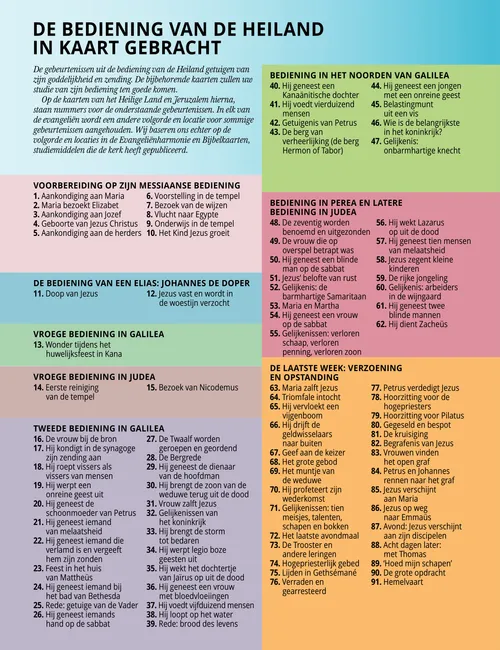 DE BEDIENING VAN DE HEILAND IN KAART GEBRACHT

De gebeurtenissen uit de bediening van de Heiland getuigen van zijn goddelijkheid en zending. De bijbehorende kaarten zullen uw studie van zijn bediening ten goede komen.

Op de kaarten van het Heilige Land en Jeruzalem hierna, staan nummers voor de onderstaande gebeurtenissen. In elk van de evangeliën wordt een andere volgorde en locatie voor sommige gebeurtenissen aangehouden. Wij baseren ons echter op de volgorde en locaties in de Evangeliënharmonie en Bijbelkaarten, studiemiddelen die de kerk heeft gepubliceerd.

VOORBEREIDING OP ZIJN MESSIAANSE BEDIENING
1. Aankondiging aan Maria
2. Maria bezoekt Elizabet
3. Aankondiging aan Jozef
4. Geboorte van Jezus Christus
5. Aankondiging aan de herders
6. Voorstelling in de tempel
7. Bezoek van de wijzen
8. Vlucht naar Egypte
9. Onderwijs in de tempel
10. Het Kind Jezus groeit

DE BEDIENING VAN EEN ELIAS: JOHANNES DE DOPER
11. Doop van Jezus
12. Jezus vast en wordt in de woestijn verzocht

VROEGE BEDIENING IN GALILEA
13. Wonder tijdens het huwelijksfeest in Kana

VROEGE BEDIENING IN JUDEA
14. Eerste reiniging van de tempel
15. Bezoek van Nicodemus

TWEEDE BEDIENING IN GALILEA
16. De vrouw bij de bron
17. Hij kondigt in de synagoge zijn zending aan
18. Hij roept vissers als vissers van mensen
19. Hij werpt een onreine geest uit
20. Hij geneest de schoonmoeder van Petrus
21. Hij geneest iemand van melaatsheid
22. Hij geneest iemand die verlamd is en vergeeft hem zijn zonden
23. Feest in het huis van Mattheüs
24. Hij geneest iemand bij het bad van Bethesda
25. Rede: getuige van de Vader
26. Hij geneest iemands hand op de sabbat
27. De Twaalf worden geroepen en geordend
28. De Bergrede
29. Hij geneest de dienaar van de hoofdman
30. Hij brengt de zoon van de weduwe terug uit de dood
31. Vrouw zalft Jezus
32. Gelijkenissen van het koninkrijk
33. Hij brengt de storm tot bedaren
34. Hij werpt legio boze geesten uit
35. Hij wekt het dochtertje van Jaïrus op uit de dood
36. Hij geneest een vrouw met bloedvloeiingen
37. Hij voedt vijfduizend mensen
38. Hij loopt op het water
39. Rede: brood des levens

BEDIENING IN HET NOORDEN VAN GALILEA
40. Hij geneest een Kanaänitische dochter
41. Hij voedt vierduizend mensen
42. Getuigenis van Petrus
43. De berg van verheerlijking (de berg Hermon of Tabor)
44. Hij geneest een jongen met een onreine geest
45. Belastingmunt uit een vis
46. Wie is de belangrijkste in het koninkrijk?
47. Gelijkenis: onbarmhartige knecht

BEDIENING IN PEREA EN LATERE BEDIENING IN JUDEA
48. De zeventig worden benoemd en uitgezonden
49. De vrouw die op overspel betrapt was
50. Hij geneest een blinde man op de sabbat
51. Jezus' belofte van rust
52. Gelijkenis: de barmhartige Samaritaan
53. Maria en Martha
54. Hij geneest een vrouw op de sabbat
55. Gelijkenissen: verloren schaap, verloren penning, verloren zoon
56. Hij wekt Lazarus op uit de dood
57. Hij geneest tien mensen van melaatsheid
58. Jezus zegent kleine kinderen
59. De rijke jongeling
60. Gelijkenis: arbeiders in de wijngaard
61. Hij geneest twee blinde mannen
62. Hij dient Zacheüs

DE LAATSTE WEEK: VERZOENING EN OPSTANDING
63. Maria zalft Jezus
64. Triomfale intocht
65. Hij vervloekt een vijgenboom
66. Hij drijft de geldwisselaars naar buiten
67. Geef aan de keizer
68. Het grote gebod
69. Het muntje van de weduwe
70. Hij profeteert zijn wederkomst
71. Gelijkenissen: tien meisjes, talenten, schapen en bokken
72. Het laatste avondmaal
73. De Trooster en andere leringen
74. Hogepriesterlijk gebed
75. Lijden in Gethsémané
76. Verraden en gearresteerd
77. Petrus verdedigt Jezus
78. Hoorzitting voor de hogepriesters
79. Hoorzitting voor Pilatus
80. Gegeseld en bespot
81. De kruisiging
82. Begrafenis van Jezus
83. Vrouwen vinden het open graf
84. Petrus en Johannes rennen naar het graf
85. Jezus verschijnt aan Maria
86. Jezus op weg naar Emmaüs
87. Avond: Jezus verschijnt aan zijn discipelen
88. Acht dagen later: met Thomas
89. 'Hoed mijn schapen'
90. De grote opdracht
91. Hemelvaart